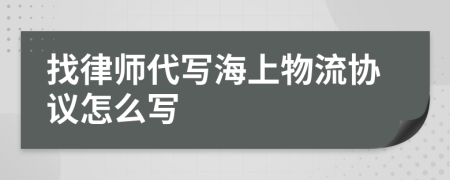 找律师代写海上物流协议怎么写